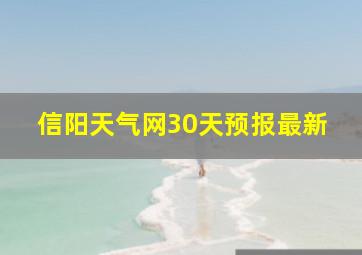 信阳天气网30天预报最新